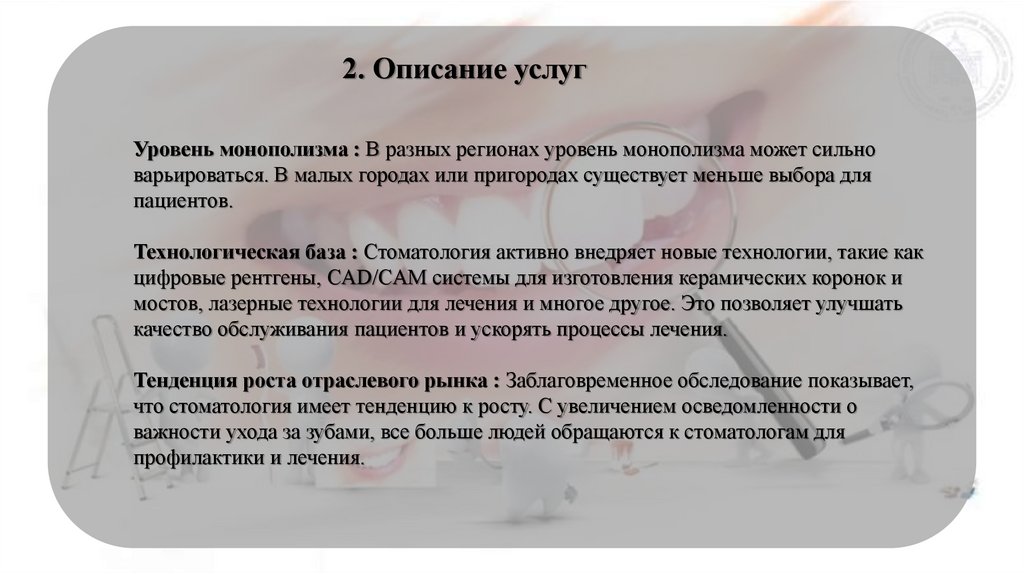 2. Описание услуг

Уровень монополизма : В разных регионах уровень монополизма может сильно варьироваться. В малых городах или пригородах существует меньше выбора для пациентов.

Технологическая база : Стоматология активно внедряет новые технологии, такие как цифровые рентгены, CAD/CAM системы для изготовления керамических коронок и мостов, лазерные технологии для лечения и многое другое. Это позволяет улучшать качество обслуживания пациентов и ускорять процессы лечения.

Тенденция роста отраслевого рынка : Заблаговременное обследование показывает, что стоматология имеет тенденцию к росту. С увеличением осведомленности о важности ухода за зубами, все больше людей обращаются к стоматологам для профилактики и лечения.